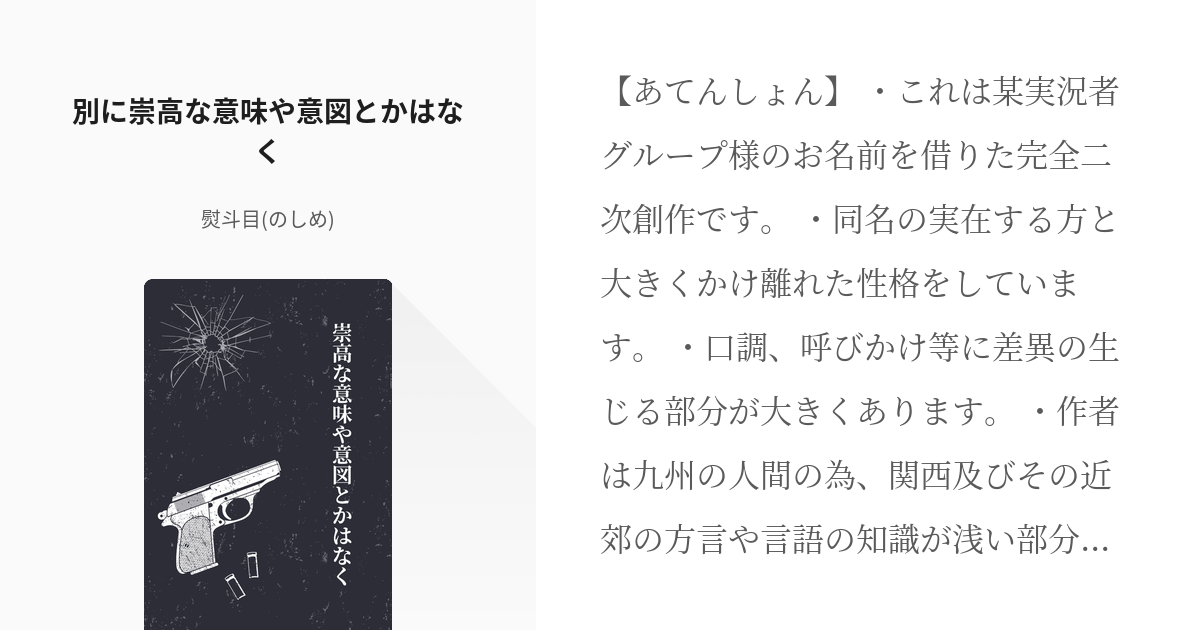 別に崇高な意味や意図とかはなく

熨斗目(のしめ)

崇高な意味や意図とかはなく

【あてんしょん】・これは某実況者グループ様のお名前を借りた完全二次創作です。・同名の実在する方と大きくかけ離れた性格をしています。・口調、呼びかけ等に差異の生じる部分が大きくあります。・作者は九州の人間の為、関西及びその近郊の方言や言語の知識が浅い部分...